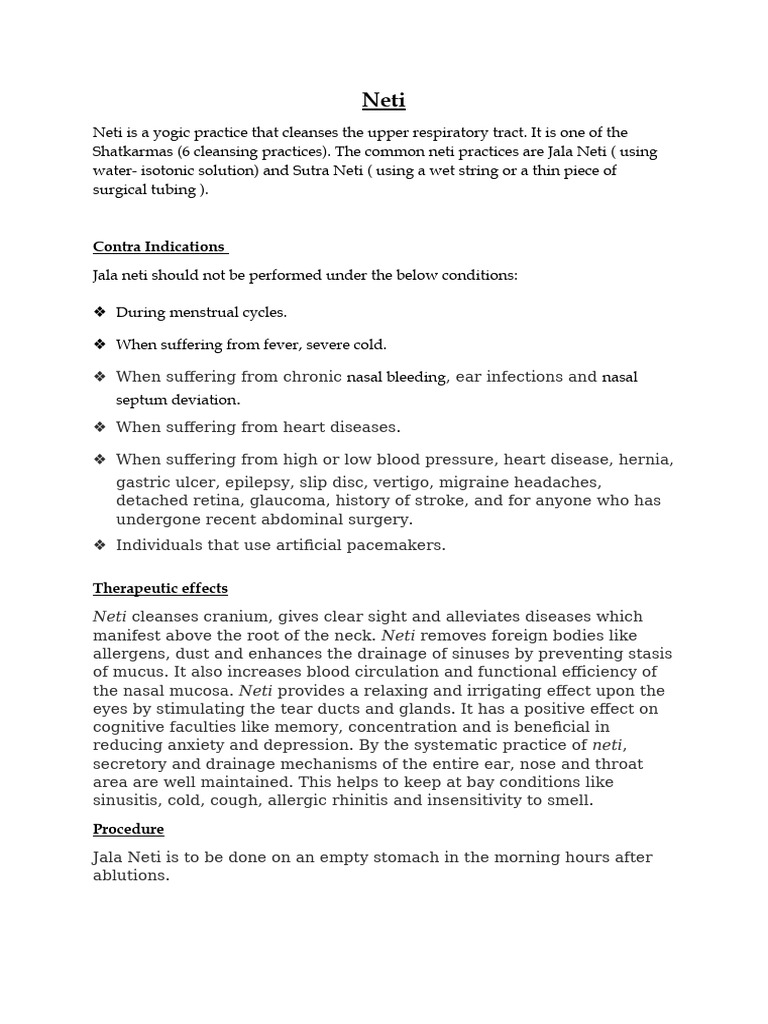 Neti

Neti is a yogic practice that cleanses the upper respiratory tract. It is one of the Shatkarmas (6 cleansing practices). The common neti practices are Jala Neti ( using water- isotonic solution) and Sutra Neti ( using a wet string or a thin piece of surgical tubing ).

Contra Indications

Jala neti should not be performed under the below conditions:

❖ During menstrual cycles.

❖ When suffering from fever, severe cold.

❖ When suffering from chronic nasal bleeding, ear infections and nasal septum deviation.

❖ When suffering from heart diseases.

❖ When suffering from high or low blood pressure, heart disease, hernia, gastric ulcer, epilepsy, slip disc, vertigo, migraine headaches, detached retina, glaucoma, history of stroke, and for anyone who has undergone recent abdominal surgery.

❖ Individuals that use artificial pacemakers.

Therapeutic effects

Neti cleanses cranium, gives clear sight and alleviates diseases which manifest above the root of the neck. Neti removes foreign bodies like allergens, dust and enhances the drainage of sinuses by preventing stasis of mucus. It also increases blood circulation and functional efficiency of the nasal mucosa. Neti provides a relaxing and irrigating effect upon the eyes by stimulating the tear ducts and glands. It has a positive effect on cognitive faculties like memory, concentration and is beneficial in reducing anxiety and depression. By the systematic practice of neti, secretory and drainage mechanisms of the entire ear, nose and throat area are well maintained. This helps to keep at bay conditions like sinusitis, cold, cough, allergic rhinitis and insensitivity to smell.

Procedure

Jala Neti is to be done on an empty stomach in the morning hours after ablutions.